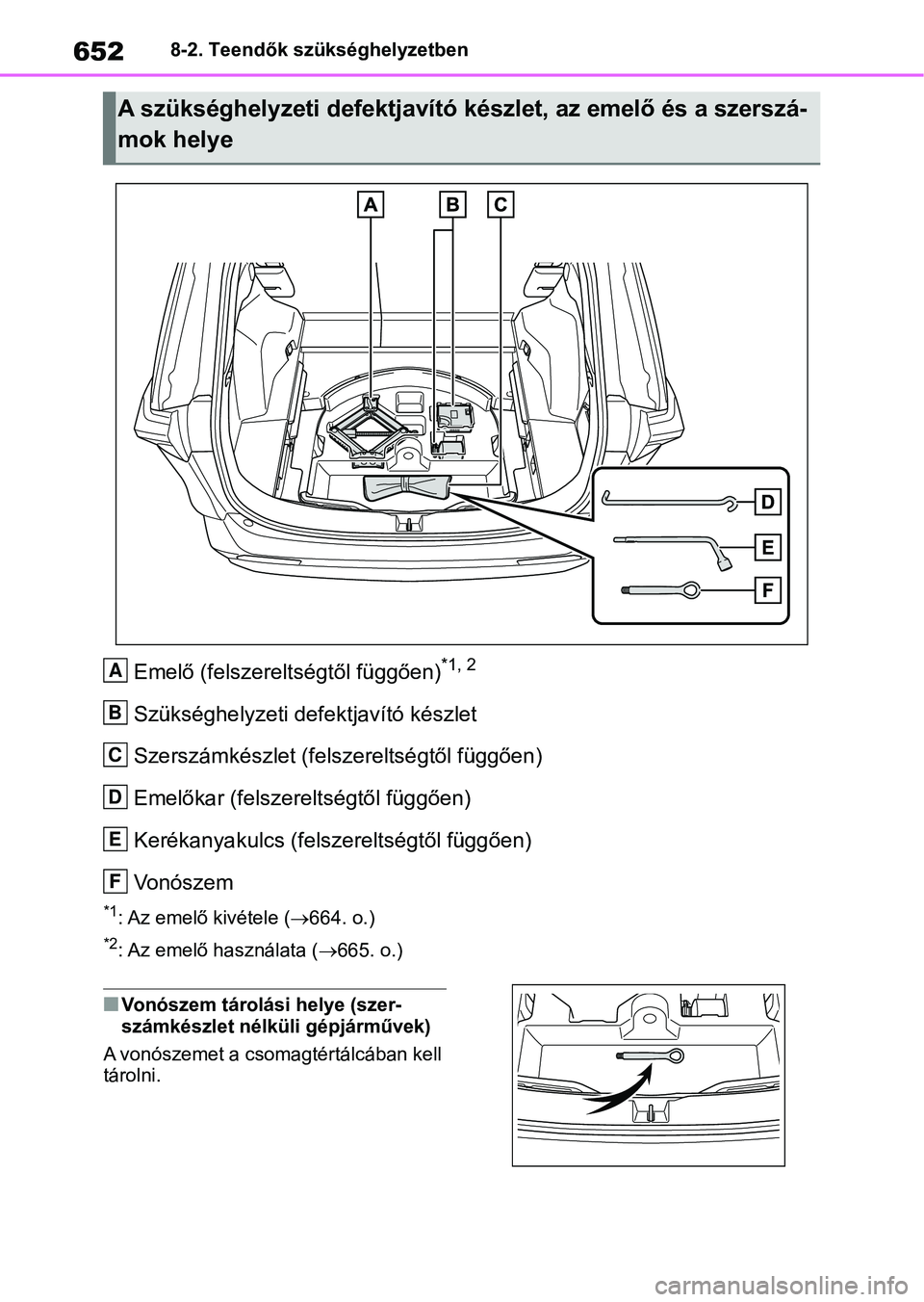 652 8-2. Teendők szükséghelyzetben

A szükséghelyzeti defektjavító készlet, az emelő és a szerszámok helye

A B C

D

E

F

A Emelő (felszereltségtől függően)$^{*1, 2}$

B Szükséghelyzeti defektjavító készlet

C Szerszámkészlet (felszereltségtől függően)

D Emelőkar (felszereltségtől függően)

E Kerékanyakulcs (felszereltségtől függően)

F Vonószem

$^{*1}$: Az emelő kivétele ($\rightarrow$664. o.)

$^{*2}$: Az emelő használata ($\rightarrow$665. o.)

■ Vonószem tárolási helye (szerszámkészlet nélküli gépjárművek)

A vonószemet a csomagtértálcában kell tárolni.

carmanualsonline.info